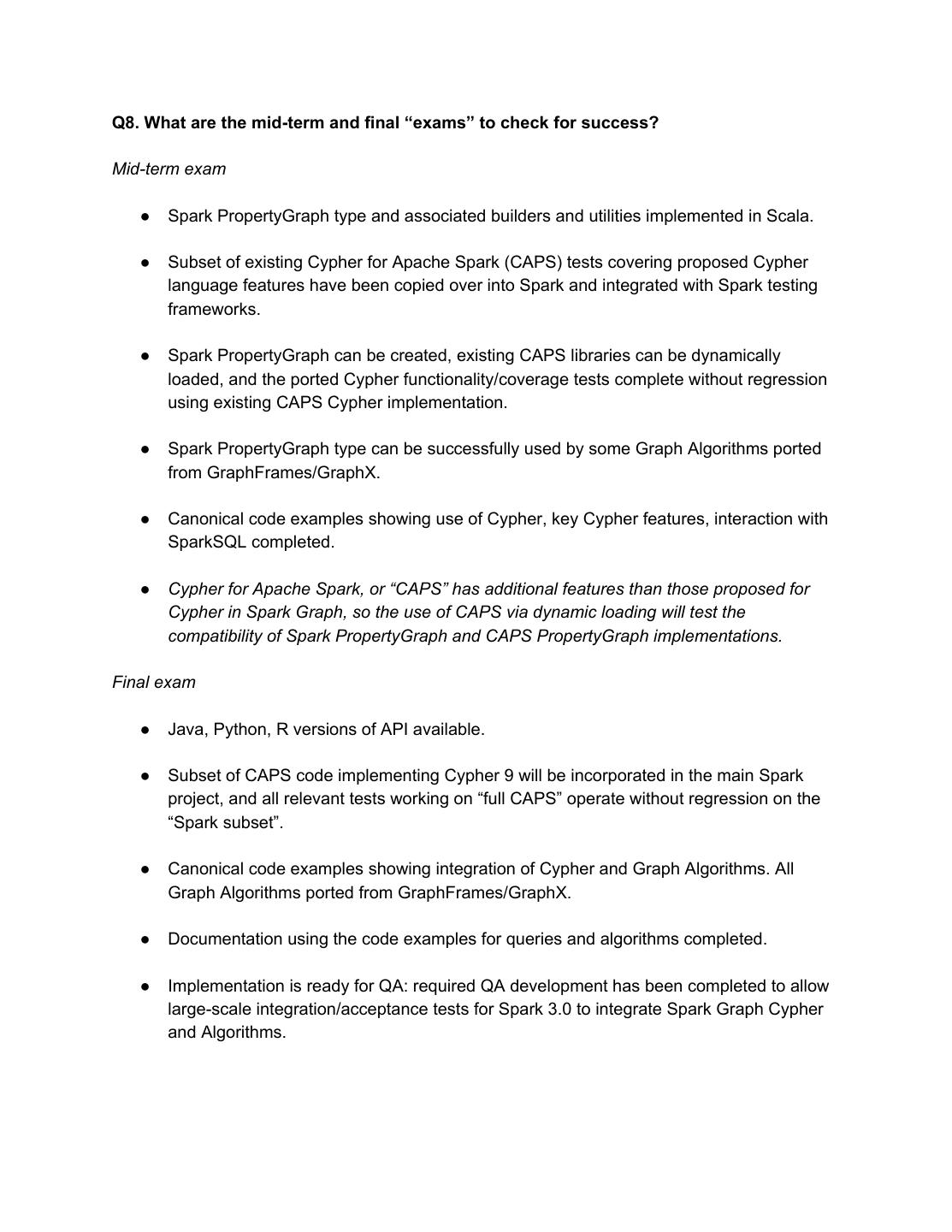 Q8. What are the mid-term and final “exams” to check for success?

Mid-term exam

● Spark PropertyGraph type and associated builders and utilities implemented in Scala.

● Subset of existing Cypher for Apache Spark (CAPS) tests covering proposed Cypher language features have been copied over into Spark and integrated with Spark testing frameworks.

● Spark PropertyGraph can be created, existing CAPS libraries can be dynamically loaded, and the ported Cypher functionality/coverage tests complete without regression using existing CAPS Cypher implementation.

● Spark PropertyGraph type can be successfully used by some Graph Algorithms ported from GraphFrames/GraphX.

● Canonical code examples showing use of Cypher, key Cypher features, interaction with SparkSQL completed.

● Cypher for Apache Spark, or “CAPS” has additional features than those proposed for Cypher in Spark Graph, so the use of CAPS via dynamic loading will test the compatibility of Spark PropertyGraph and CAPS PropertyGraph implementations.

Final exam

● Java, Python, R versions of API available.

● Subset of CAPS code implementing Cypher 9 will be incorporated in the main Spark project, and all relevant tests working on “full CAPS” operate without regression on the “Spark subset”.

● Canonical code examples showing integration of Cypher and Graph Algorithms. All Graph Algorithms ported from GraphFrames/GraphX.

● Documentation using the code examples for queries and algorithms completed.

● Implementation is ready for QA: required QA development has been completed to allow large-scale integration/acceptance tests for Spark 3.0 to integrate Spark Graph Cypher and Algorithms.